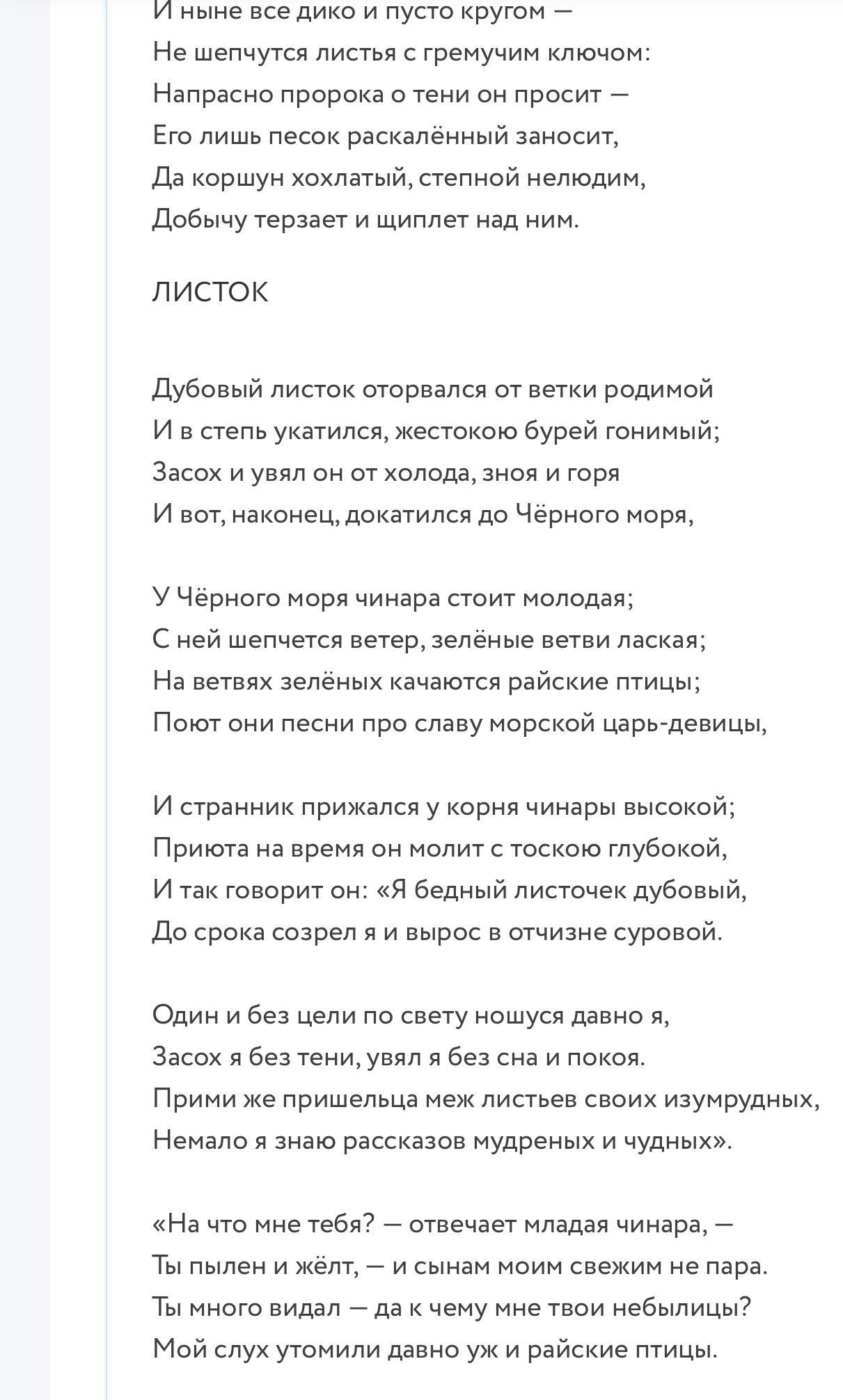 И ныне все дико и пусто кругом —
Не шепчутся листья с гремучим ключом:
Напрасно пророка о тени он просит —
Его лишь песок раскалённый заносит,
Да коршун хохлатый, степной нелюдим,
Добычу терзает и щиплет над ним.

ЛИСТОК

Дубовый листок оторвался от ветки родимой
И в степь укатился, жестокою бурей гонимый;
Засох и увял он от холода, зноя и горя
И вот, наконец, докатился до Чёрного моря,

У Чёрного моря чинара стоит молодая;
С ней шепчется ветер, зелёные ветви лаская;
На ветвях зелёных качаются райские птицы;
Поют они песни про славу морской царь-девицы,

И странник прижался у корня чинары высокой;
Приюта на время он молит с тоскою глубокой,
И так говорит он: «Я бедный листочек дубовый,
До срока созрел я и вырос в отчизне суровой.

Один и без цели по свету ношуся давно я,
Засох я без тени, увял я без сна и покоя.
Прими же пришельца меж листьев своих изумрудных,
Немало я знаю рассказов мудреных и чудных».

«На что мне тебя? — отвечает младая чинара, —
Ты пылен и жёлт, — и сынам моим свежим не пара.
Ты много видал — да к чему мне твои небылицы?
Мой слух утомили давно уж и райские птицы.